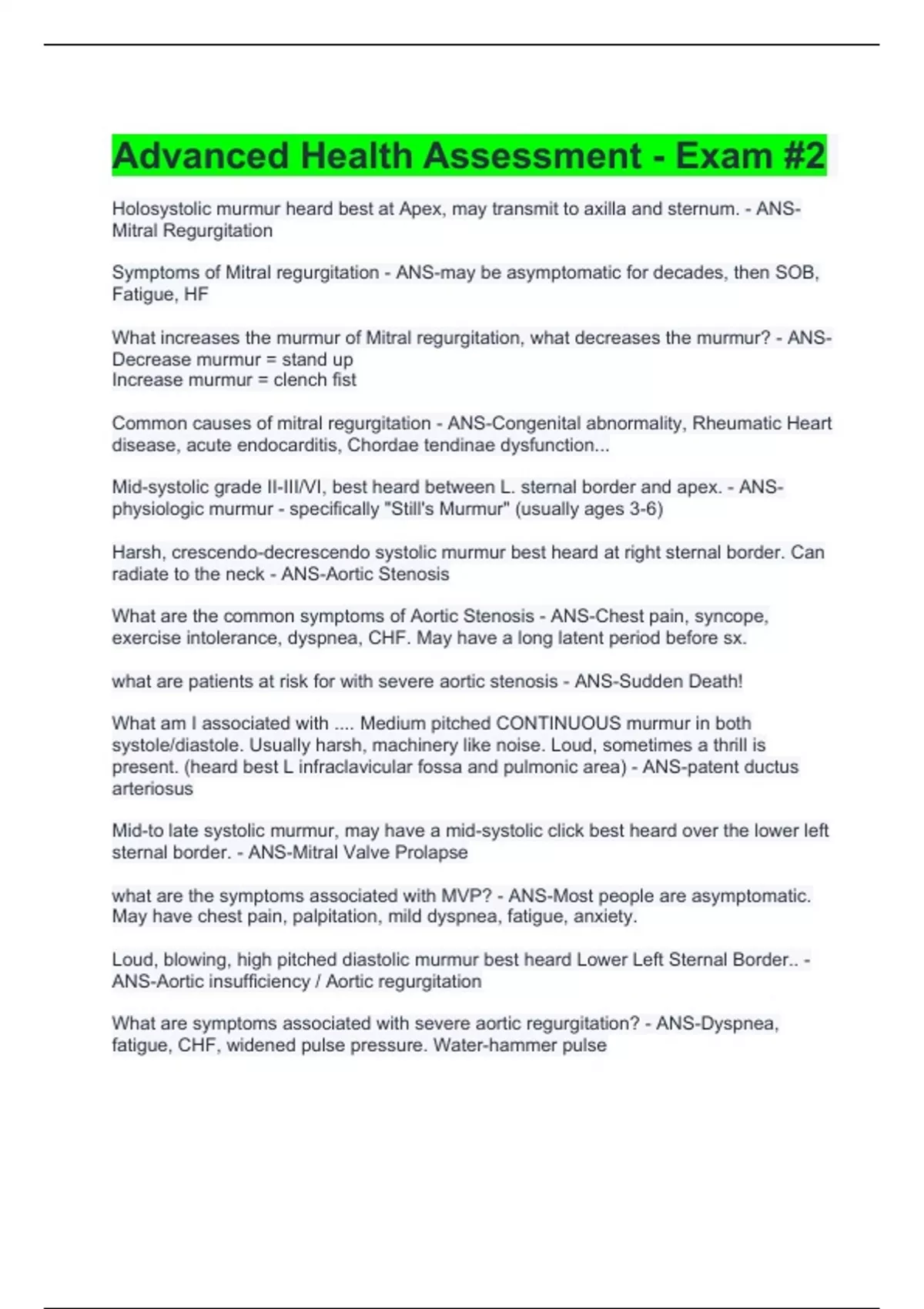 Advanced Health Assessment - Exam #2

Holosystolic murmur heard best at Apex, may transmit to axilla and sternum. - ANS-Mitral Regurgitation

Symptoms of Mitral regurgitation - ANS-may be asymptomatic for decades, then SOB, Fatigue, HF

What increases the murmur of Mitral regurgitation, what decreases the murmur? - ANS-Decrease murmur = stand up
Increase murmur = clench fist

Common causes of mitral regurgitation - ANS-Congenital abnormality, Rheumatic Heart disease, acute endocarditis, Chordae tendinae dysfunction...

Mid-systolic grade II-III/VI, best heard between L. sternal border and apex. - ANS-physiologic murmur - specifically "Still's Murmur" (usually ages 3-6)

Harsh, crescendo-decrescendo systolic murmur best heard at right sternal border. Can radiate to the neck - ANS-Aortic Stenosis

What are the common symptoms of Aortic Stenosis - ANS-Chest pain, syncope, exercise intolerance, dyspnea, CHF. May have a long latent period before sx.

what are patients at risk for with severe aortic stenosis - ANS-Sudden Death!

What am I associated with .... Medium pitched CONTINUOUS murmur in both systole/diastole. Usually harsh, machinery like noise. Loud, sometimes a thrill is present. (heard best L infraclavicular fossa and pulmonic area) - ANS-patent ductus arteriosus

Mid-to late systolic murmur, may have a mid-systolic click best heard over the lower left sternal border. - ANS-Mitral Valve Prolapse

what are the symptoms associated with MVP? - ANS-Most people are asymptomatic. May have chest pain, palpitation, mild dyspnea, fatigue, anxiety.

Loud, blowing, high pitched diastolic murmur best heard Lower Left Sternal Border.. - ANS-Aortic insufficiency / Aortic regurgitation

What are symptoms associated with severe aortic regurgitation? - ANS-Dyspnea, fatigue, CHF, widened pulse pressure. Water-hammer pulse